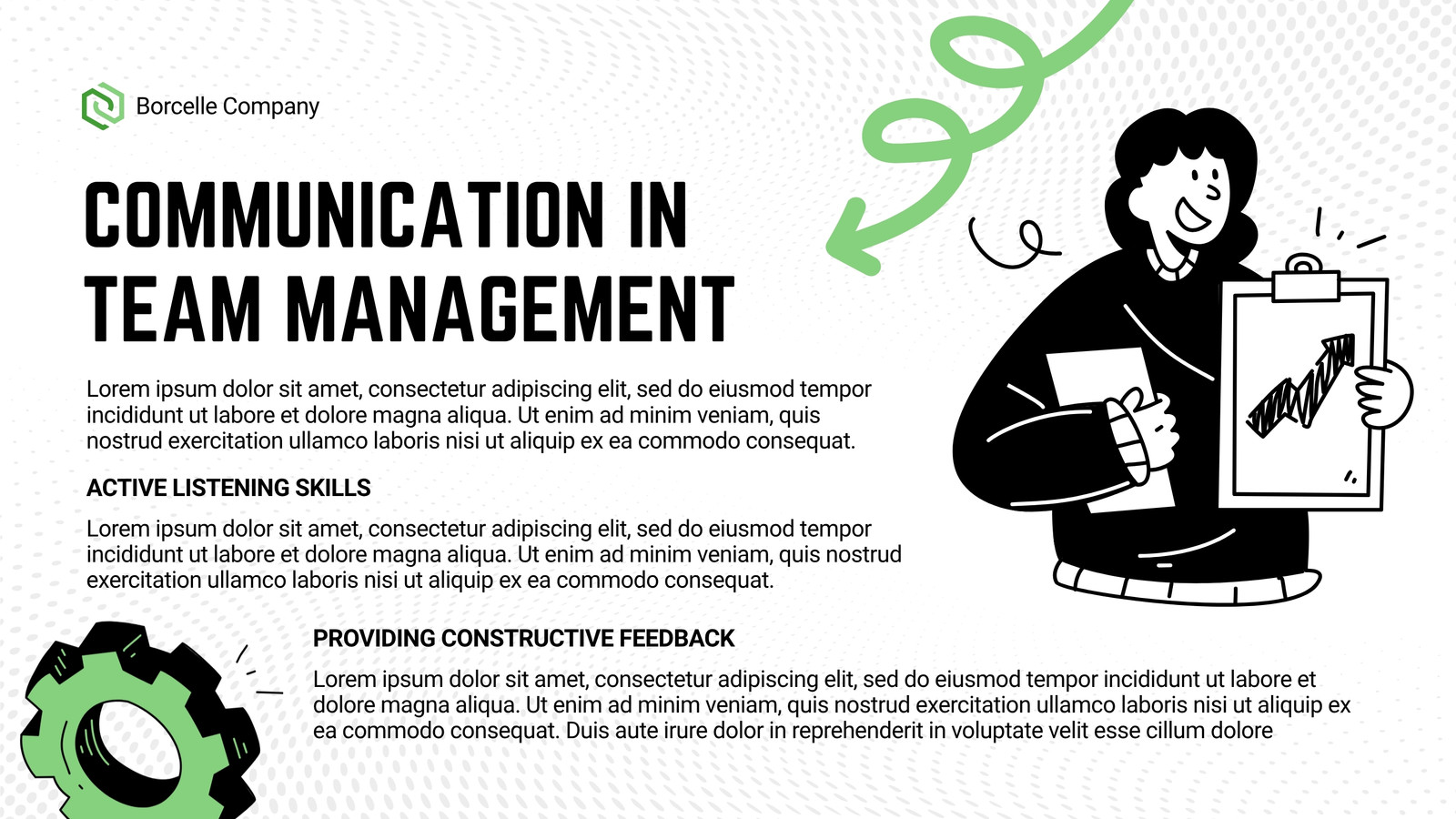 Borcelle Company

COMMUNICATION IN TEAM MANAGEMENT

Lorem ipsum dolor sit amet, consectetur adipiscing elit, sed do eiusmod tempor incididunt ut labore et dolore magna aliqua. Ut enim ad minim veniam, quis nostrud exercitation ullamco laboris nisi ut aliquip ex ea commodo consequat.

ACTIVE LISTENING SKILLS

Lorem ipsum dolor sit amet, consectetur adipiscing elit, sed do eiusmod tempor incididunt ut labore et dolore magna aliqua. Ut enim ad minim veniam, quis nostrud exercitation ullamco laboris nisi ut aliquip ex ea commodo consequat.

PROVIDING CONSTRUCTIVE FEEDBACK

Lorem ipsum dolor sit amet, consectetur adipiscing elit, sed do eiusmod tempor incididunt ut labore et dolore magna aliqua. Ut enim ad minim veniam, quis nostrud exercitation ullamco laboris nisi ut aliquip ex ea commodo consequat. Duis aute irure dolor in reprehenderit in voluptate velit esse cillum dolore